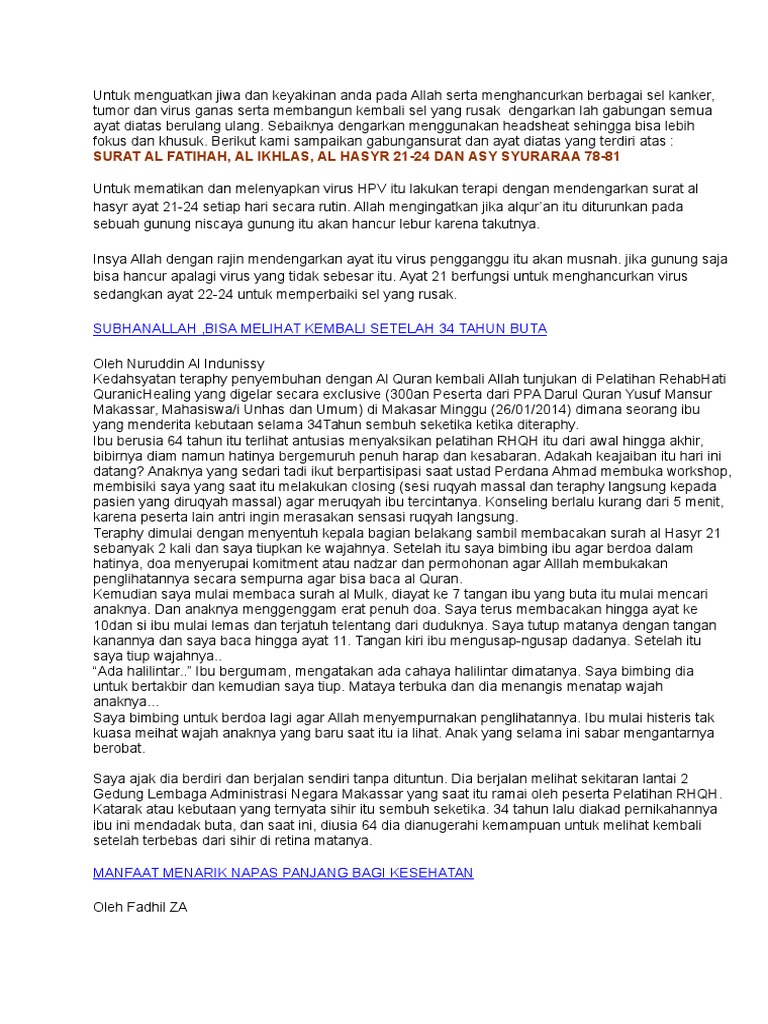 Untuk menguatkan jiwa dan keyakinan anda pada Allah serta menghancurkan berbagai sel kanker, tumor dan virus ganas serta membangun kembali sel yang rusak dengarkan lah gabungan semua ayat diatas berulang ulang. Sebaiknya dengarkan menggunakan headsheat sehingga bisa lebih fokus dan khusuk. Berikut kami sampaikan gabungansurat dan ayat diatas yang terdiri atas :
SURAT AL FATIHAH, AL IKHLAS, AL HASYR 21-24 DAN ASY SYURARAA 78-81

Untuk mematikan dan melenyapkan virus HPV itu lakukan terapi dengan mendengarkan surat al hasyr ayat 21-24 setiap hari secara rutin. Allah mengingatkan jika alqur'an itu diturunkan pada sebuah gunung niscaya gunung itu akan hancur lebur karena takutnya.

Insya Allah dengan rajin mendengarkan ayat itu virus pengganggu itu akan musnah. jika gunung saja bisa hancur apalagi virus yang tidak sebesar itu. Ayat 21 berfungsi untuk menghancurkan virus sedangkan ayat 22-24 untuk memperbaiki sel yang rusak.

SUBHANALLAH ,BISA MELIHAT KEMBALI SETELAH 34 TAHUN BUTA

Oleh Nuruddin Al Indunissy
Kedahsyatan teraphy penyembuhan dengan Al Quran kembali Allah tunjukan di Pelatihan RehabHati QuranicHealing yang digelar secara exclusive (300an Peserta dari PPA Darul Quran Yusuf Mansur Makassar, Mahasiswa/i Unhas dan Umum) di Makasar Minggu (26/01/2014) dimana seorang ibu yang menderita kebutaan selama 34Tahun sembuh seketika ketika diteraphy.
Ibu berusia 64 tahun itu terlihat antusias menyaksikan pelatihan RHQH itu dari awal hingga akhir, bibirnya diam namun hatinya bergemuruh penuh harap dan kesabaran. Adakah keajaiban itu hari ini datang? Anaknya yang sedari tadi ikut berpartisipasi saat ustad Perdana Ahmad membuka workshop, membisiki saya yang saat itu melakukan closing (sesi ruqyah massal dan teraphy langsung kepada pasien yang diruqyah massal) agar meruqyah ibu tercintanya. Konseling berlalu kurang dari 5 menit, karena peserta lain antri ingin merasakan sensasi ruqyah langsung.
Teraphy dimulai dengan menyentuh kepala bagian belakang sambil membacakan surah al Hasyr 21 sebanyak 2 kali dan saya tiupkan ke wajahnya. Setelah itu saya bimbing ibu agar berdoa dalam hatinya, doa menyerupai komitment atau nadzar dan permohonan agar Alllah membukakan penglihatannya secara sempurna agar bisa baca al Quran.
Kemudian saya mulai membaca surah al Mulk, diayat ke 7 tangan ibu yang buta itu mulai mencari anaknya. Dan anaknya menggenggam erat penuh doa. Saya terus membacakan hingga ayat ke 10dan si ibu mulai lemas dan terjatuh telentang dari duduknya. Saya tutup matanya dengan tangan kanannya dan saya baca hingga ayat 11. Tangan kiri ibu mengusap-ngusap dadanya. Setelah itu saya tiup wajahnya..
"Ada halilintar.." Ibu bergumam, mengatakan ada cahaya halilintar dimatanya. Saya bimbing dia untuk bertakbir dan kemudian saya tiup. Mataya terbuka dan dia menangis menatap wajah anaknya...
Saya bimbing untuk berdoa lagi agar Allah menyempurnakan penglihatannya. Ibu mulai histeris tak kuasa meihat wajah anaknya yang baru saat itu ia lihat. Anak yang selama ini sabar mengantarnya berobat.

Saya ajak dia berdiri dan berjalan sendiri tanpa dituntun. Dia berjalan melihat sekitaran lantai 2 Gedung Lembaga Administrasi Negara Makassar yang saat itu ramai oleh peserta Pelatihan RHQH. Katarak atau kebutaan yang ternyata sihir itu sembuh seketika. 34 tahun lalu diakad pernikahannya ibu ini mendadak buta, dan saat ini, diusia 64 dia dianugerahi kemampuan untuk melihat kembali setelah terbebas dari sihir di retina matanya.

MANFAAT MENARIK NAPAS PANJANG BAGI KESEHATAN

Oleh Fadhil ZA